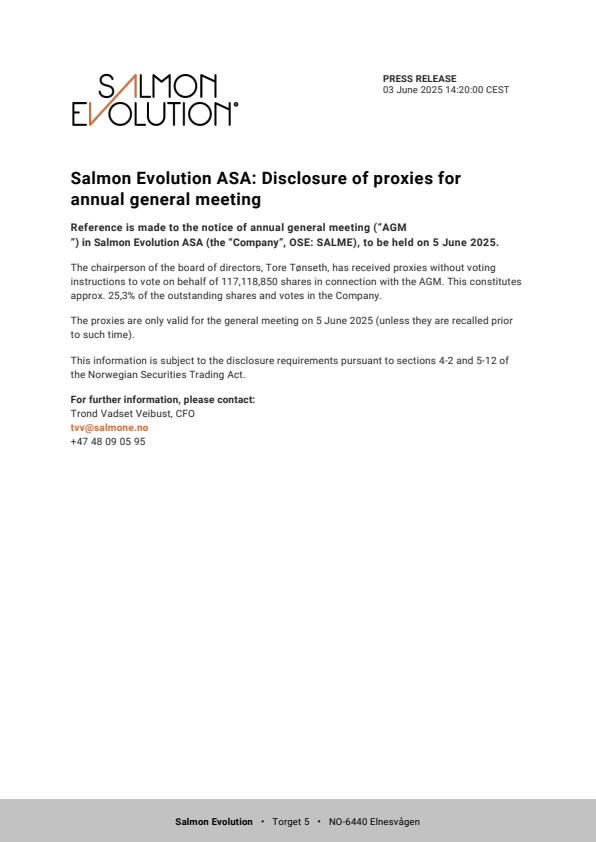 SALMON EVOLUTION

PRESS RELEASE
03 June 2025 14:20:00 CEST

Salmon Evolution ASA: Disclosure of proxies for annual general meeting

Reference is made to the notice of annual general meeting ("AGM ") in Salmon Evolution ASA (the "Company", OSE: SALME), to be held on 5 June 2025.

The chairperson of the board of directors, Tore Tønseth, has received proxies without voting instructions to vote on behalf of 117,118,850 shares in connection with the AGM. This constitutes approx. 25,3% of the outstanding shares and votes in the Company.

The proxies are only valid for the general meeting on 5 June 2025 (unless they are recalled prior to such time).

This information is subject to the disclosure requirements pursuant to sections 4-2 and 5-12 of the Norwegian Securities Trading Act.

For further information, please contact:
Trond Vadset Veibust, CFO
tvv@salmone.no
+47 48 09 05 95

Salmon Evolution • Torget 5 • NO-6440 Elnesvågen